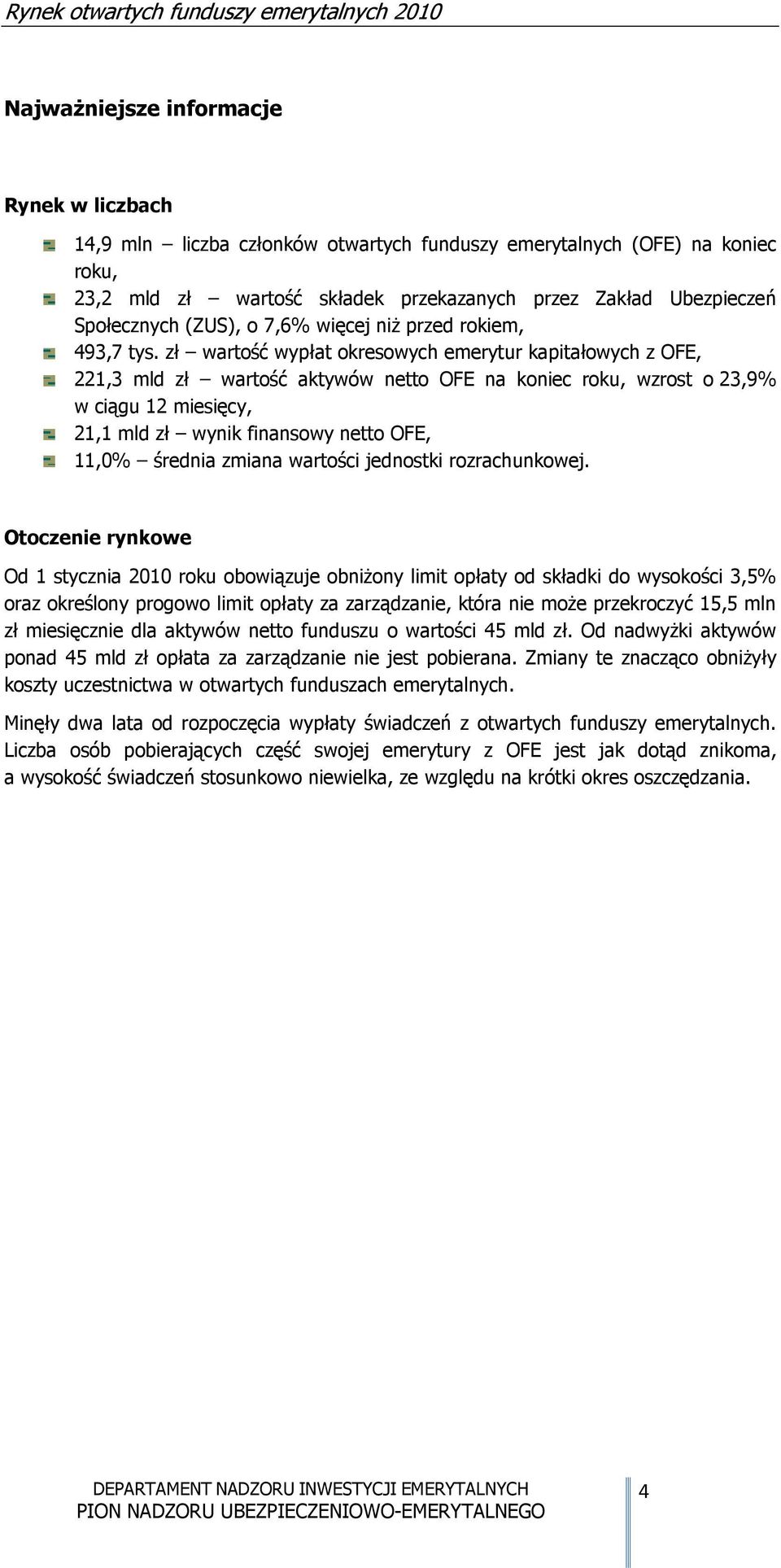 Rynek otwartych funduszy emerytalnych 2010

Najważniejsze informacje

Rynek w liczbach

14,9 mln – liczba członków otwartych funduszy emerytalnych (OFE) na koniec roku,
23,2 mld zł – wartość składek przekazanych przez Zakład Ubezpieczeń Społecznych (ZUS), o 7,6% więcej niż przed rokiem,
493,7 tys. zł – wartość wypłat okresowych emerytur kapitałowych z OFE,
221,3 mld zł – wartość aktywów netto OFE na koniec roku, wzrost o 23,9% w ciągu 12 miesięcy,
21,1 mld zł – wynik finansowy netto OFE,
11,0% – średnia zmiana wartości jednostki rozrachunkowej.

Otoczenie rynkowe

Od 1 stycznia 2010 roku obowiązuje obniżony limit opłaty od składki do wysokości 3,5% oraz określony progowo limit opłaty za zarządzanie, która nie może przekroczyć 15,5 mln zł miesięcznie dla aktywów netto funduszu o wartości 45 mld zł. Od nadwyżki aktywów ponad 45 mld zł opłata za zarządzanie nie jest pobierana. Zmiany te znacząco obniżyły koszty uczestnictwa w otwartych funduszach emerytalnych.

Minęły dwa lata od rozpoczęcia wypłaty świadczeń z otwartych funduszy emerytalnych. Liczba osób pobierających część swojej emerytury z OFE jest jak dotąd znikoma, a wysokość świadczeń stosunkowo niewielka, ze względu na krótki okres oszczędzania.

DEPARTAMENT NADZORU INWESTYCJI EMERYTALNYCH
PION NADZORU UBEZPIECZENIOWO-EMERYTALNEGO

4